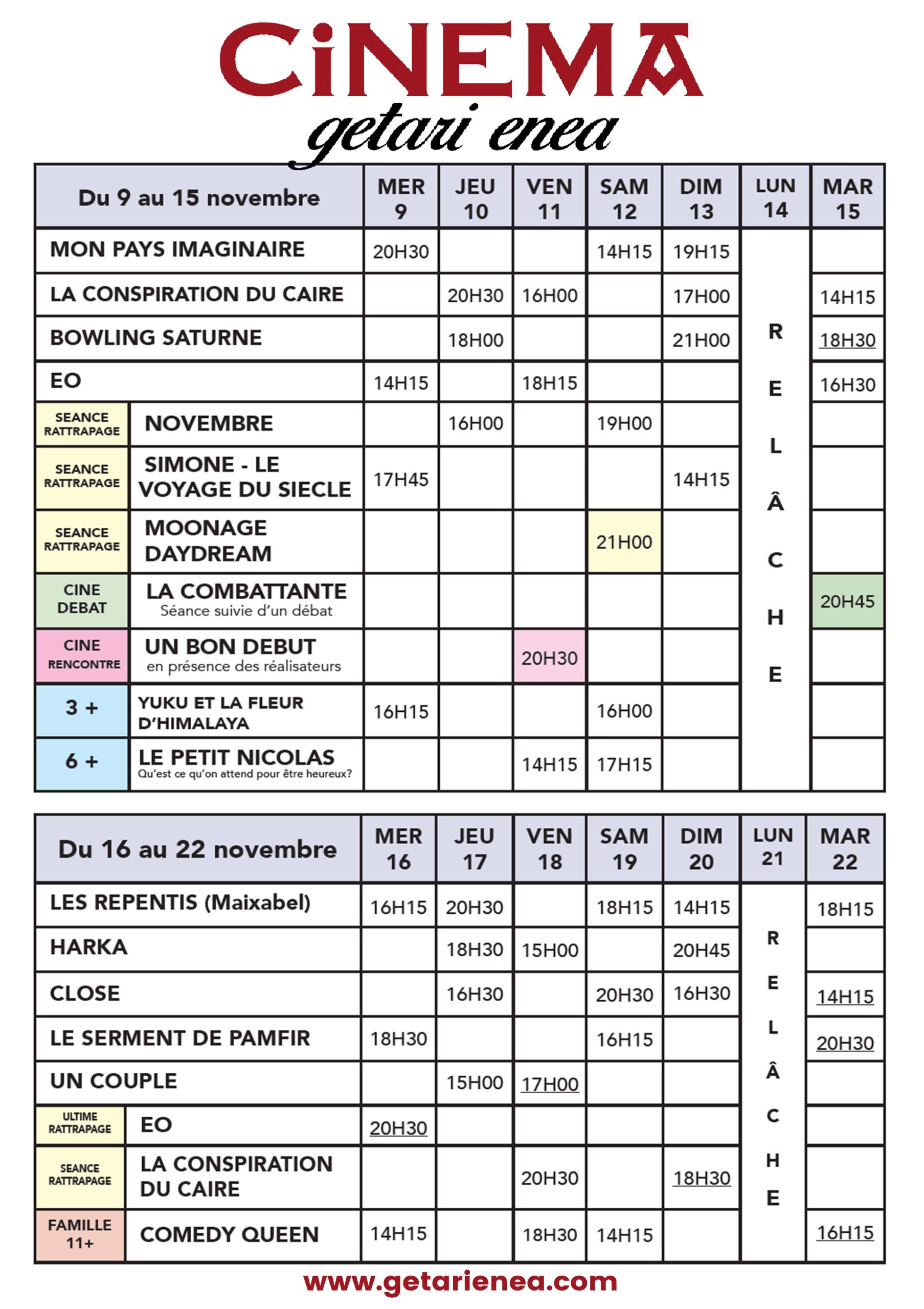 CiNEMA
getari enea

| Du 9 au 15 novembre | | MER 9 | JEU 10 | VEN 11 | SAM 12 | DIM 13 | LUN 14 | MAR 15 |
|---|---|---|---|---|---|---|---|---|
| MON PAYS IMAGINAIRE | | 20H30 | | | 14H15 | 19H15 | RELÂCHE | |
| LA CONSPIRATION DU CAIRE | | | 20H30 | 16H00 | | 17H00 | | 14H15 |
| BOWLING SATURNE | | | 18H00 | | | 21H00 | | 18H30 |
| EO | | 14H15 | | 18H15 | | | | 16H30 |
| SEANCE RATTRAPAGE | NOVEMBRE | | 16H00 | | 19H00 | | | |
| SEANCE RATTRAPAGE | SIMONE - LE VOYAGE DU SIECLE | 17H45 | | | | 14H15 | | |
| SEANCE RATTRAPAGE | MOONAGE DAYDREAM | | | | 21H00 | | | |
| CINE DEBAT | LA COMBATTANTE Séance suivie d'un débat | | | | | | | 20H45 |
| CINE RENCONTRE | UN BON DEBUT en présence des réalisateurs | | | 20H30 | | | | |
| 3 + | YUKU ET LA FLEUR D'HIMALAYA | 16H15 | | | 16H00 | | | |
| 6 + | LE PETIT NICOLAS Qu'est ce qu'on attend pour être heureux? | | | 14H15 | 17H15 | | | |

| Du 16 au 22 novembre | | MER 16 | JEU 17 | VEN 18 | SAM 19 | DIM 20 | LUN 21 | MAR 22 |
|---|---|---|---|---|---|---|---|---|
| LES REPENTIS (Maixabel) | | 16H15 | 20H30 | | 18H15 | 14H15 | RELÂCHE | 18H15 |
| HARKA | | | 18H30 | 15H00 | | 20H45 | | |
| CLOSE | | | 16H30 | | 20H30 | 16H30 | | 14H15 |
| LE SERMENT DE PAMFIR | | 18H30 | | | 16H15 | | | 20H30 |
| UN COUPLE | | | 15H00 | 17H00 | | | | |
| ULTIME RATTRAPAGE | EO | 20H30 | | | | | | |
| SEANCE RATTRAPAGE | LA CONSPIRATION DU CAIRE | | | 20H30 | | 18H30 | | |
| FAMILLE 11+ | COMEDY QUEEN | 14H15 | | 18H30 | 14H15 | | | 16H15 |

www.getarienea.com